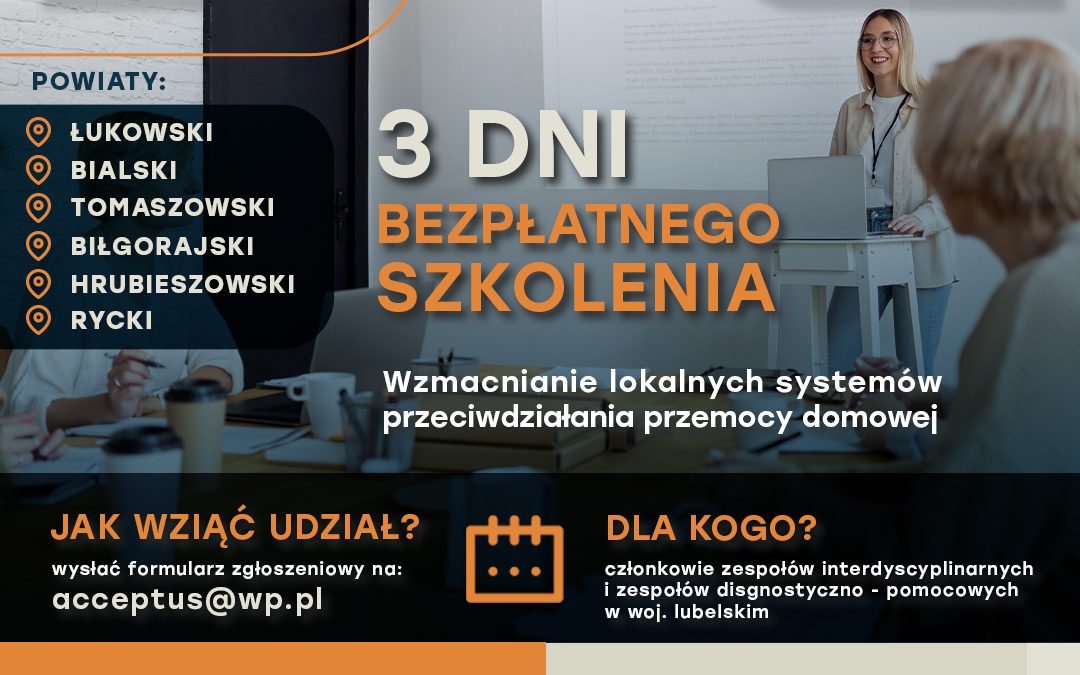 POWIATY:

ŁUKOWSKI
BIALSKI
TOMASZOWSKI
BIŁGORAJSKI
HRUBIESZOWSKI
RYCKI

3 DNI
BEZPŁATNEGO
SZKOLENIA

Wzmacnianie lokalnych systemów przeciwdziałania przemocy domowej

JAK WZIĄĆ UDZIAŁ?
wysłać formularz zgłoszeniowy na:
acceptus@wp.pl

DLA KOGO?
członkowie zespołów interdyscyplinarnych i zespołów disgnostyczno - pomocowych w woj. lubelskim